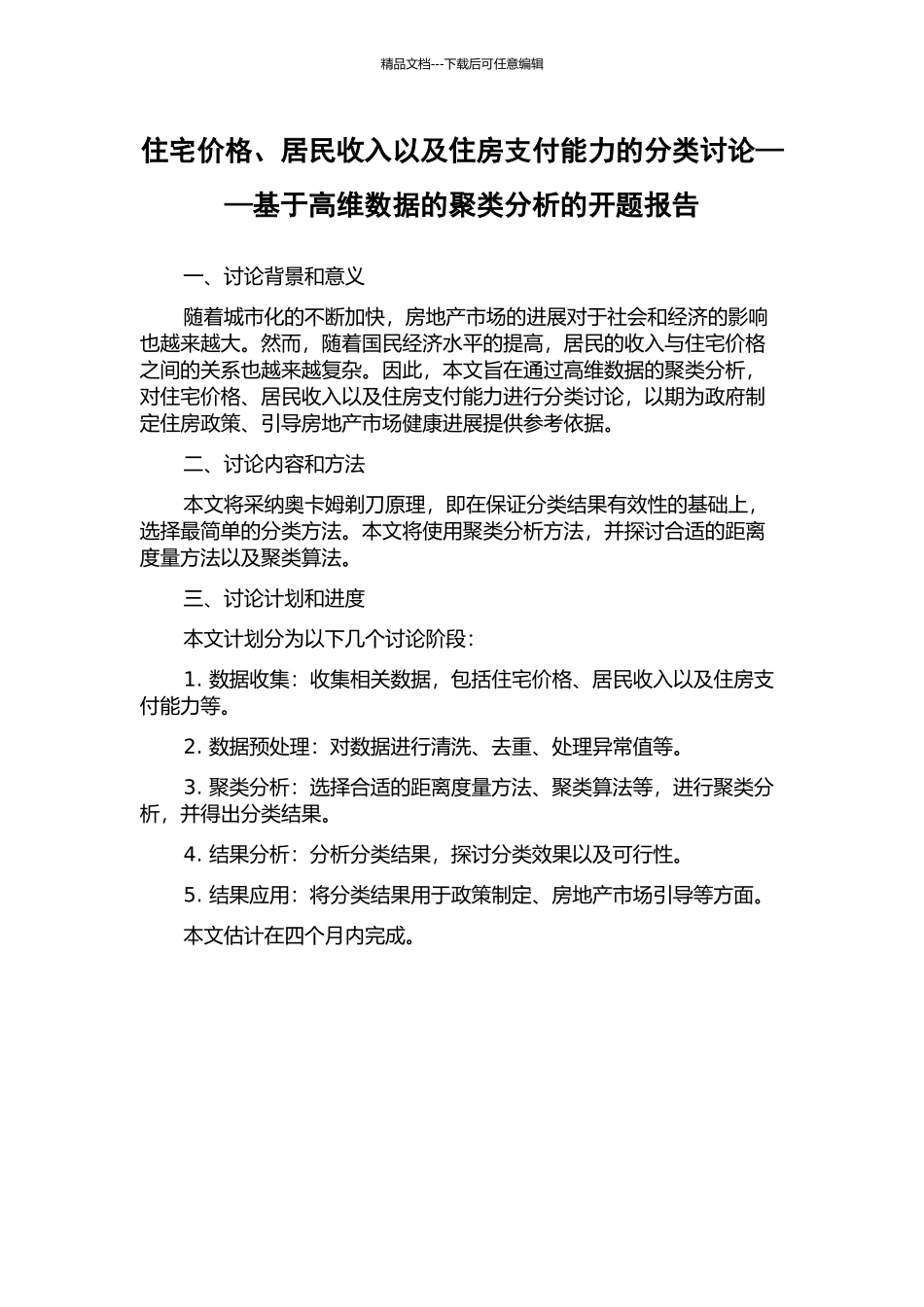 精品文档---下载后可任意编辑

住宅价格、居民收入以及住房支付能力的分类讨论——基于高维数据的聚类分析的开题报告

一、讨论背景和意义

随着城市化的不断加快，房地产市场的进展对于社会和经济的影响也越来越大。然而，随着国民经济水平的提高，居民的收入与住宅价格之间的关系也越来越复杂。因此，本文旨在通过高维数据的聚类分析，对住宅价格、居民收入以及住房支付能力进行分类讨论，以期为政府制定住房政策、引导房地产市场健康进展提供参考依据。

二、讨论内容和方法

本文将采纳奥卡姆剃刀原理，即在保证分类结果有效性的基础上，选择最简单的分类方法。本文将使用聚类分析方法，并探讨合适的距离度量方法以及聚类算法。

三、讨论计划和进度

本文计划分为以下几个讨论阶段：

1. 数据收集：收集相关数据，包括住宅价格、居民收入以及住房支付能力等。

2. 数据预处理：对数据进行清洗、去重、处理异常值等。

3. 聚类分析：选择合适的距离度量方法、聚类算法等，进行聚类分析，并得出分类结果。

4. 结果分析：分析分类结果，探讨分类效果以及可行性。

5. 结果应用：将分类结果用于政策制定、房地产市场引导等方面。

本文估计在四个月内完成。